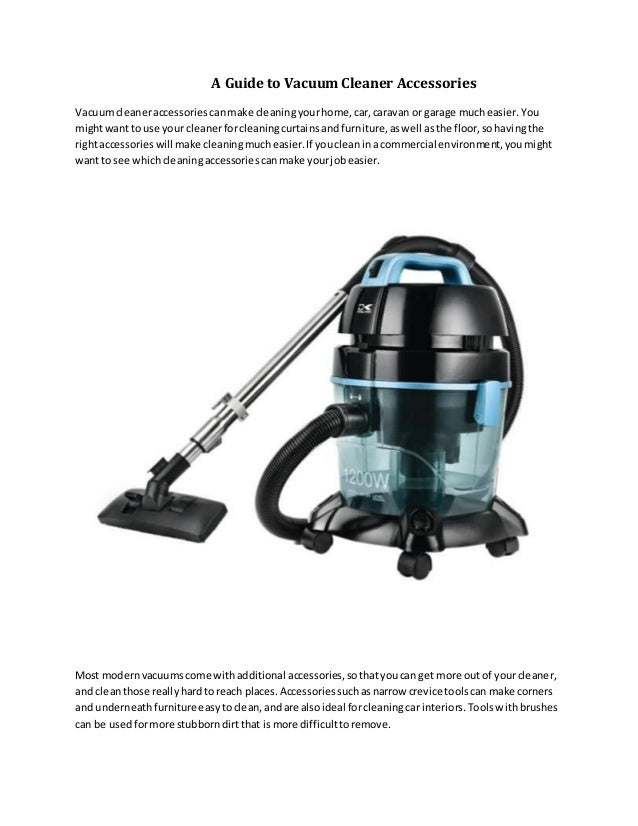 A Guide to Vacuum Cleaner Accessories

Vacuum cleaner accessories can make cleaning your home, car, caravan or garage much easier. You might want to use your cleaner for cleaning curtains and furniture, as well as the floor, so having the right accessories will make cleaning much easier. If you clean in a commercial environment, you might want to see which cleaning accessories can make your job easier.

1200W

Most modern vacuums come with additional accessories, so that you can get more out of your cleaner, and clean those really hard to reach places. Accessories such as narrow crevice tools can make corners and underneath furniture easy to clean, and are also ideal for cleaning car interiors. Tools with brushes can be used for more stubborn dirt that is more difficult to remove.